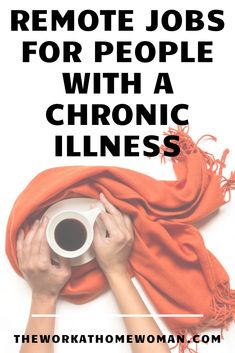 REMOTE JOBS FOR PEOPLE WITH A CHRONIC ILLNESS

THEWORKATHOMEWOMAN.COM